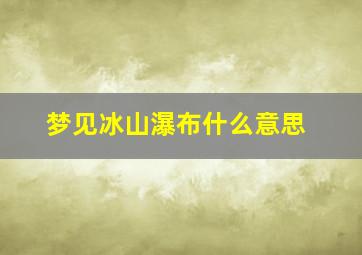 梦见冰山瀑布什么意思